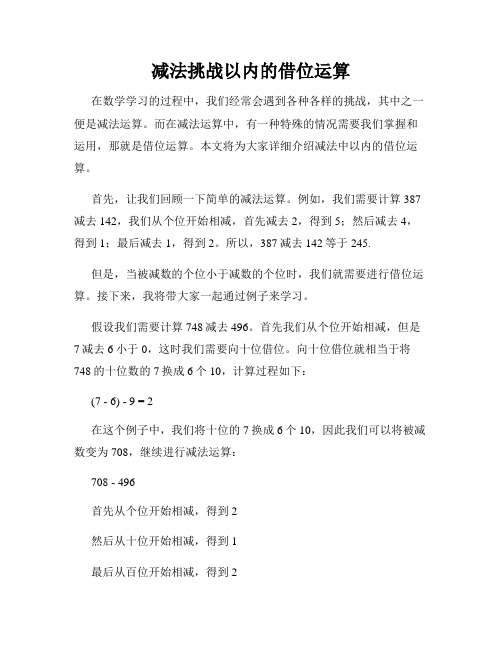 减法挑战以内的借位运算

在数学学习的过程中，我们经常会遇到各种各样的挑战，其中之一便是减法运算。而在减法运算中，有一种特殊的情况需要我们掌握和运用，那就是借位运算。本文将为大家详细介绍减法中以内的借位运算。

首先，让我们回顾一下简单的减法运算。例如，我们需要计算 387 减去 142，我们从个位开始相减，首先减去 2，得到 5；然后减去 4，得到 1；最后减去 1，得到 2。所以，387 减去 142 等于 245.

但是，当被减数的个位小于减数的个位时，我们就需要进行借位运算。接下来，我将带大家一起通过例子来学习。

假设我们需要计算 748 减去 496。首先我们从个位开始相减，但是 7 减去 6 小于 0，这时我们需要向十位借位。向十位借位就相当于将 748 的十位数的 7 换成 6 个 10，计算过程如下：

(7 - 6) - 9 = 2

在这个例子中，我们将十位的 7 换成 6 个 10，因此我们可以将被减数变为 708，继续进行减法运算：

708 - 496

首先从个位开始相减，得到 2

然后从十位开始相减，得到 1

最后从百位开始相减，得到 2